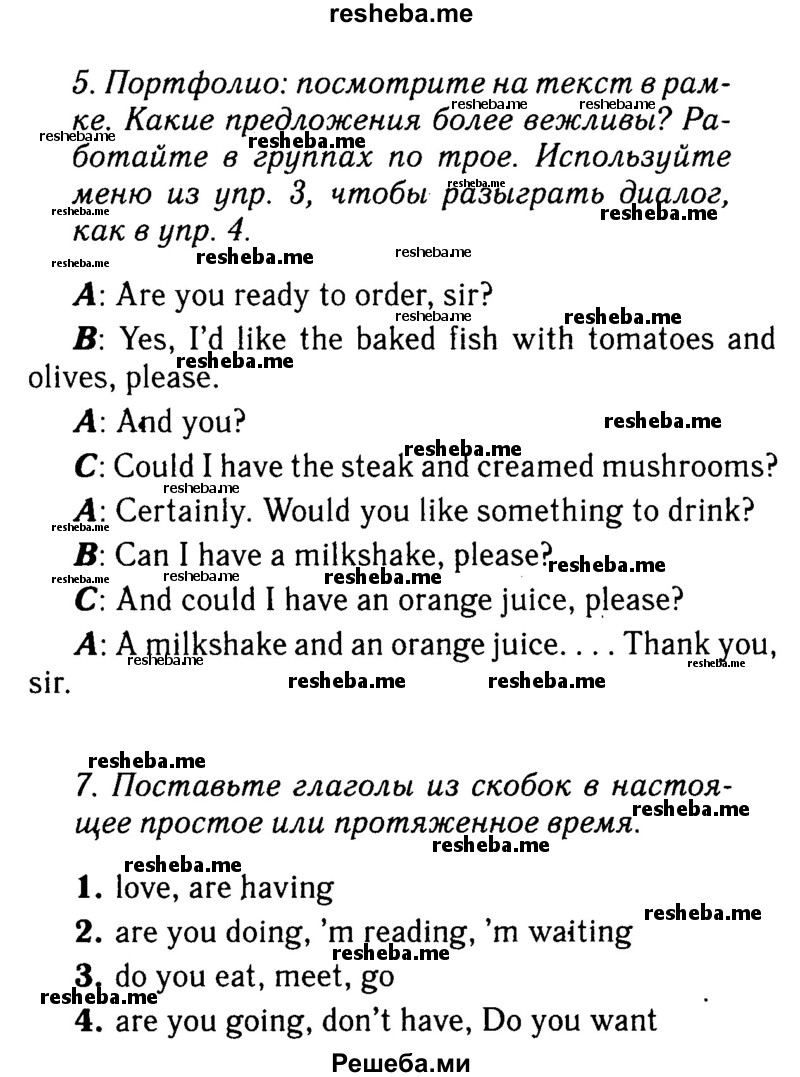 resheba.me

5. Портфолио: посмотрите на текст в рамке. Какие предложения более вежливы? Работайте в группах по трое. Используйте меню из упр. 3, чтобы разыграть диалог, как в упр. 4.

A: Are you ready to order, sir?

B: Yes, I'd like the baked fish with tomatoes and olives, please.

A: And you?

C: Could I have the steak and creamed mushrooms?

A: Certainly. Would you like something to drink?

B: Can I have a milkshake, please?

C: And could I have an orange juice, please?

A: A milkshake and an orange juice. . . . Thank you, sir.

7. Поставьте глаголы из скобок в настоящее простое или протяженное время.

1. love, are having

2. are you doing, 'm reading, 'm waiting

3. do you eat, meet, go

4. are you going, don't have, Do you want

Решеба.ми